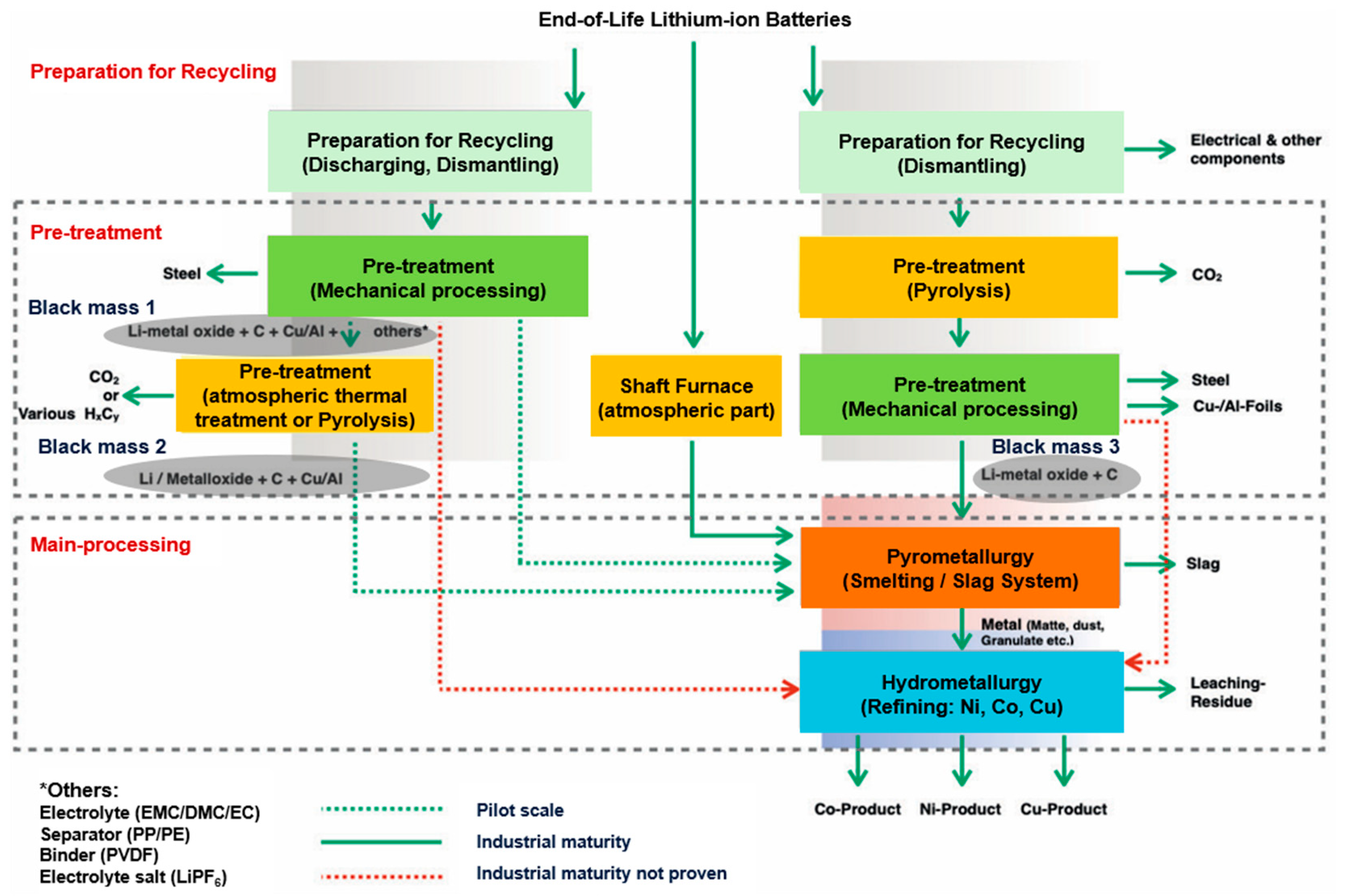 End-of-Life Lithium-ion Batteries

Preparation for Recycling

Preparation for Recycling (Discharging, Dismantling)

Preparation for Recycling (Dismantling)

Electrical & other components

Pre-treatment

Steel

Pre-treatment (Mechanical processing)

Pre-treatment (Pyrolysis)

$CO_2$

Black mass 1

Li-metal oxide + C + Cu/Al + others*

$CO_2$ or Various $H_xC_y$

Pre-treatment (atmospheric thermal treatment or Pyrolysis)

Shaft Furnace (atmospheric part)

Pre-treatment (Mechanical processing)

Steel

Cu-/Al-Foils

Black mass 2

Li / Metalloxide + C + Cu/Al

Black mass 3

Li-metal oxide + C

Main-processing

Pyrometallurgy (Smelting / Slag System)

Slag

Metal (Matte, dust, Granulate etc.)

Hydrometallurgy (Refining: Ni, Co, Cu)

Leaching-Residue

Co-Product

Ni-Product

Cu-Product

*Others:
Electrolyte (EMC/DMC/EC)
Separator (PP/PE)
Binder (PVDF)
Electrolyte salt ($LiPF_6$)

Pilot scale

Industrial maturity

Industrial maturity not proven